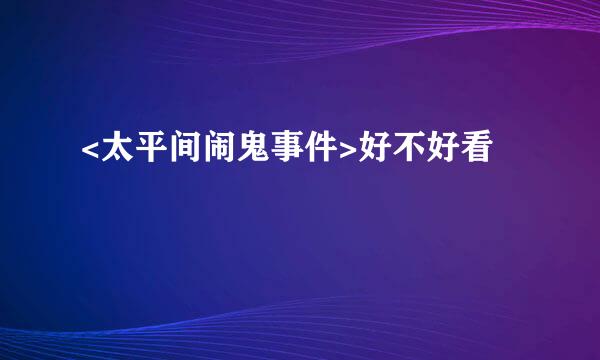 <太平间闹鬼事件>好不好看